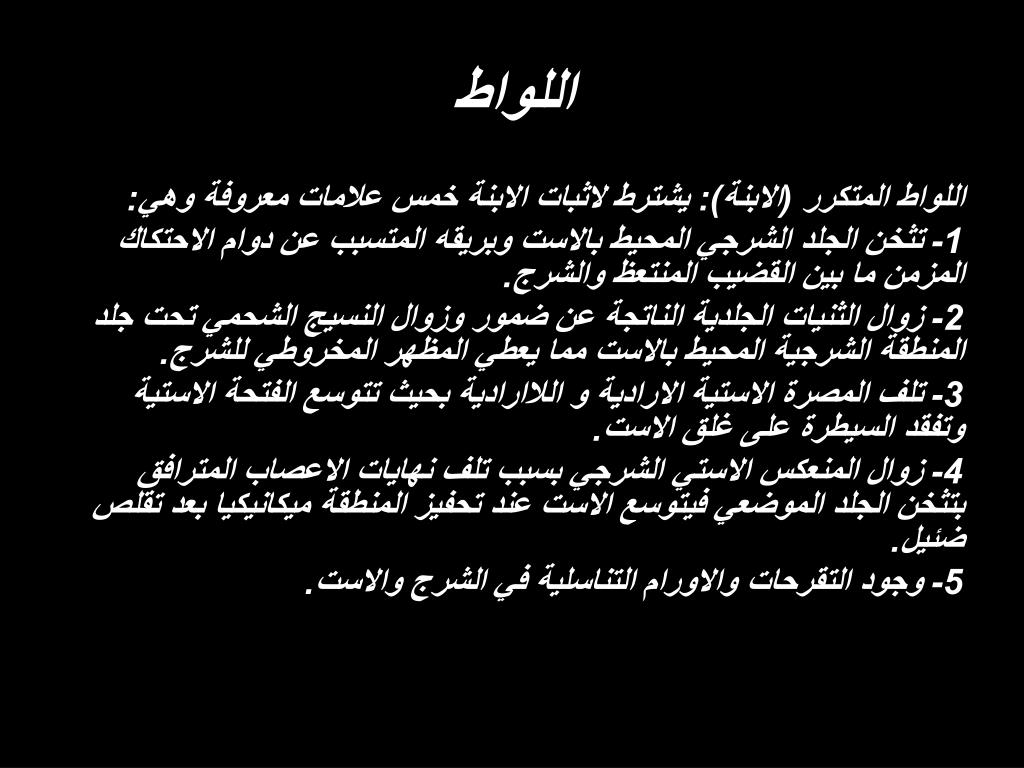 اللواط

اللواط المتكرر (الابنة): يشترط لاثبات الابنة خمس علامات معروفة وهي:

1- تثخن الجلد الشرجي المحيط بالاست وبريقه المتسبب عن دوام الاحتكاك المزمن ما بين القضيب المنتعظ والشرج.

2- زوال الثنيات الجلدية الناتجة عن ضمور وزوال النسيج الشحمي تحت جلد المنطقة الشرجية المحيط بالاست مما يعطي المظهر المخروطي للشرج.

3- تلف المصرة الاستية الارادية و اللاارادية بحيث تتوسع الفتحة الاستية وتفقد السيطرة على غلق الاست.

4- زوال المنعكس الاستي الشرجي بسبب تلف نهايات الاعصاب المترافق بتثخن الجلد الموضعي فيتوسع الاست عند تحفيز المنطقة ميكانيكيا بعد تقلص ضئيل.

5- وجود التقرحات والاورام التناسلية في الشرج والاست.